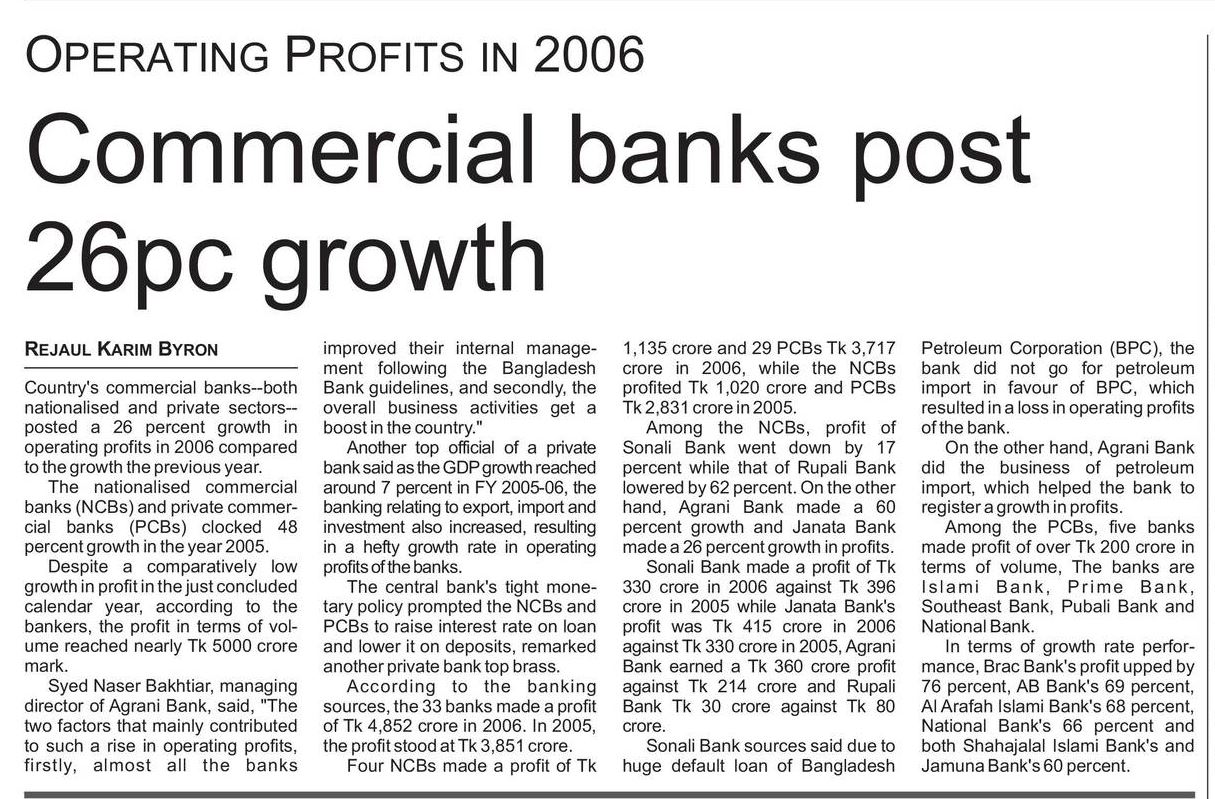 OPERATING PROFITS IN 2006

Commercial banks post 26pc growth

REJAUL KARIM BYRON

Country's commercial banks--both nationalised and private sectors--posted a 26 percent growth in operating profits in 2006 compared to the growth the previous year.

The nationalised commercial banks (NCBs) and private commercial banks (PCBs) clocked 48 percent growth in the year 2005.

Despite a comparatively low growth in profit in the just concluded calendar year, according to the bankers, the profit in terms of volume reached nearly Tk 5000 crore mark.

Syed Naser Bakhtiar, managing director of Agrani Bank, said, "The two factors that mainly contributed to such a rise in operating profits, firstly, almost all the banks improved their internal management following the Bangladesh Bank guidelines, and secondly, the overall business activities get a boost in the country."

Another top official of a private bank said as the GDP growth reached around 7 percent in FY 2005-06, the banking relating to export, import and investment also increased, resulting in a hefty growth rate in operating profits of the banks.

The central bank's tight monetary policy prompted the NCBs and PCBs to raise interest rate on loan and lower it on deposits, remarked another private bank top brass.

According to the banking sources, the 33 banks made a profit of Tk 4,852 crore in 2006. In 2005, the profit stood at Tk 3,851 crore.

Four NCBs made a profit of Tk 1,135 crore and 29 PCBs Tk 3,717 crore in 2006, while the NCBs profited Tk 1,020 crore and PCBs Tk 2,831 crore in 2005.

Among the NCBs, profit of Sonali Bank went down by 17 percent while that of Rupali Bank lowered by 62 percent. On the other hand, Agrani Bank made a 60 percent growth and Janata Bank made a 26 percent growth in profits.

Sonali Bank made a profit of Tk 330 crore in 2006 against Tk 396 crore in 2005 while Janata Bank's profit was Tk 415 crore in 2006 against Tk 330 crore in 2005, Agrani Bank earned a Tk 360 crore profit against Tk 214 crore and Rupali Bank Tk 30 crore against Tk 80 crore.

Sonali Bank sources said due to huge default loan of Bangladesh Petroleum Corporation (BPC), the bank did not go for petroleum import in favour of BPC, which resulted in a loss in operating profits of the bank.

On the other hand, Agrani Bank did the business of petroleum import, which helped the bank to register a growth in profits.

Among the PCBs, five banks made profit of over Tk 200 crore in terms of volume, The banks are Islami Bank, Prime Bank, Southeast Bank, Pubali Bank and National Bank.

In terms of growth rate performance, Brac Bank's profit upped by 76 percent, AB Bank's 69 percent, Al Arafah Islami Bank's 68 percent, National Bank's 66 percent and both Shahajalal Islami Bank's and Jamuna Bank's 60 percent.